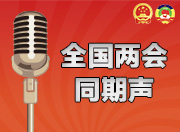 全国两会
同期声